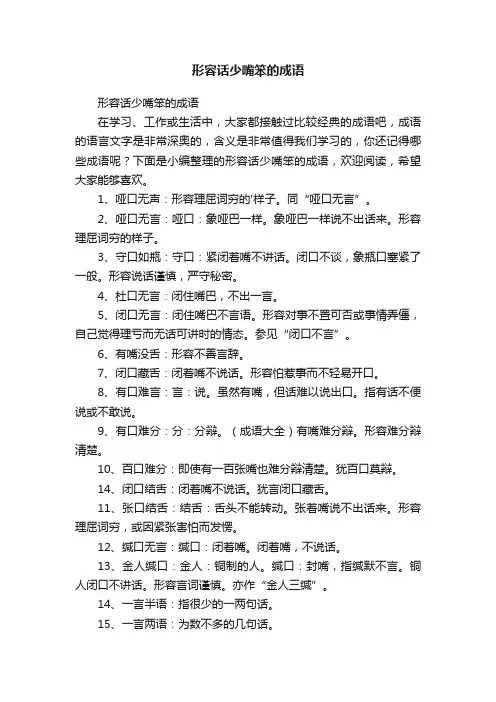 形容话少嘴笨的成语

形容话少嘴笨的成语

在学习、工作或生活中，大家都接触过比较经典的成语吧，成语的语言文字是非常深奥的，含义是非常值得我们学习的，你还记得哪些成语呢？下面是小编整理的形容话少嘴笨的成语，欢迎阅读，希望大家能够喜欢。

1、哑口无声：形容理屈词穷的'样子。同“哑口无言”。

2、哑口无言：哑口：象哑巴一样。象哑巴一样说不出话来。形容理屈词穷的样子。

3、守口如瓶：守口：紧闭着嘴不讲话。闭口不谈，象瓶口塞紧了一般。形容说话谨慎，严守秘密。

4、杜口无言：闭住嘴巴，不出一言。

5、闭口无言：闭住嘴巴不言语。形容对事不置可否或事情弄僵，自己觉得理亏而无话可讲时的情态。参见“闭口不言”。

6、有嘴没舌：形容不善言辞。

7、闭口藏舌：闭着嘴不说话。形容怕惹事而不轻易开口。

8、有口难言：言：说。虽然有嘴，但话难以说出口。指有话不便说或不敢说。

9、有口难分：分：分辩。（成语大全）有嘴难分辩。形容难分辩清楚。

10、百口难分：即使有一百张嘴也难分辩清楚。犹百口莫辩。

14、闭口结舌：闭着嘴不说话。犹言闭口藏舌。

11、张口结舌：结舌：舌头不能转动。张着嘴说不出话来。形容理屈词穷，或因紧张害怕而发愣。

12、缄口无言：缄口：闭着嘴。闭着嘴，不说话。

13、金人缄口：金人：铜制的人。缄口：封嘴，指缄默不言。铜人闭口不讲话。形容言词谨慎。亦作“金人三缄”。

14、一言半语：指很少的一两句话。

15、一言两语：为数不多的几句话。